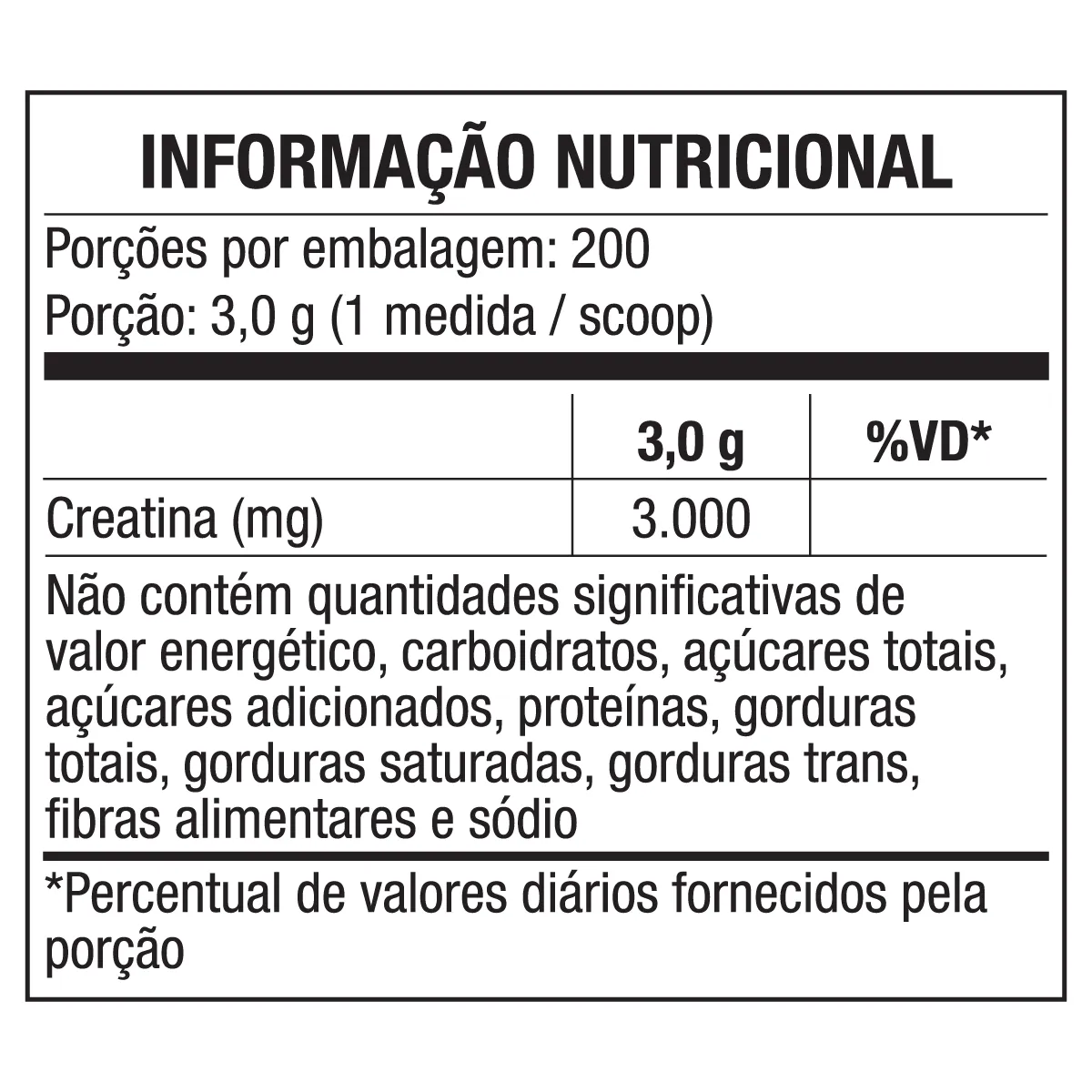 INFORMAÇÃO NUTRICIONAL

Porções por embalagem: 200
Porção: 3,0 g (1 medida / scoop)

|  | 3,0 g | %VD* |
|---|---|---|
| Creatina (mg) | 3.000 |  |

Não contém quantidades significativas de valor energético, carboidratos, açúcares totais, açúcares adicionados, proteínas, gorduras totais, gorduras saturadas, gorduras trans, fibras alimentares e sódio

*Percentual de valores diários fornecidos pela porção